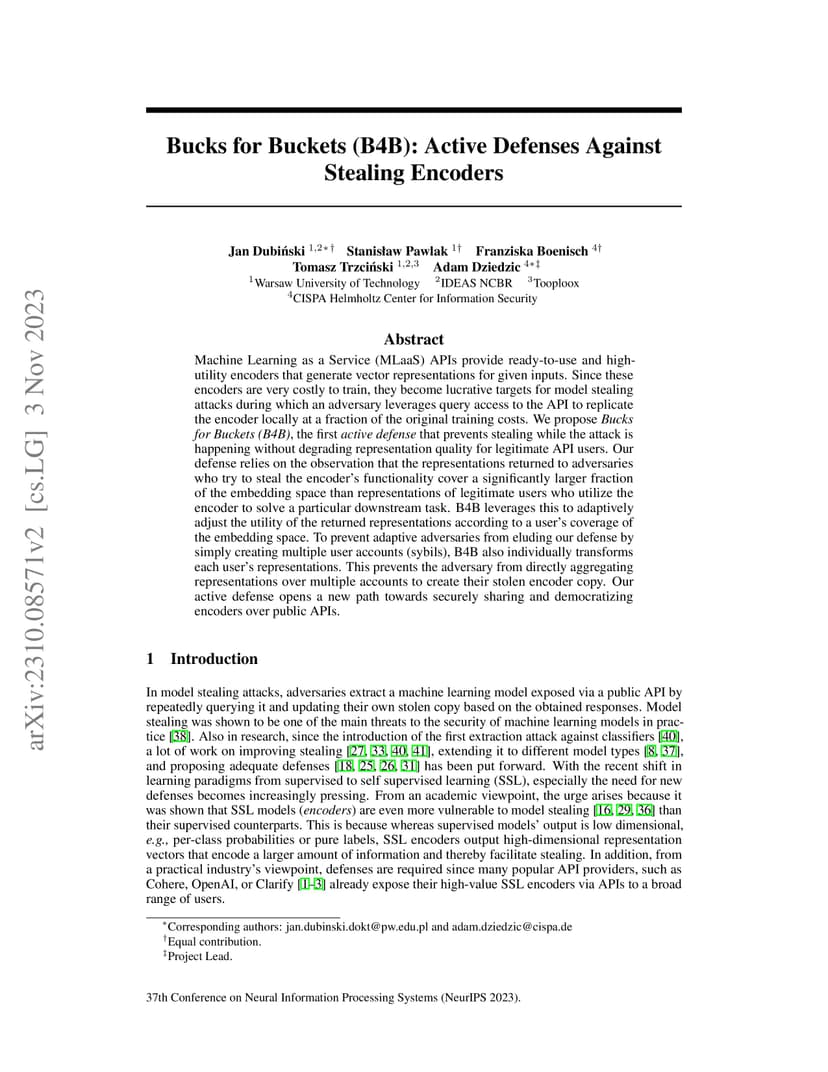 arXiv:2310.08571v2 [cs.LG] 3 Nov 2023

Bucks for Buckets (B4B): Active Defenses Against Stealing Encoders

Jan Dubiński $^{1,2*\dagger}$ Stanisław Pawlak $^{1\dagger}$ Franziska Boenisch $^{4\dagger}$
Tomasz Trzciński $^{1,2,3}$ Adam Dziedzic $^{4*\ddagger}$
$^1$Warsaw University of Technology $^2$IDEAS NCBR $^3$Tooploox
$^4$CISPA Helmholtz Center for Information Security

Abstract

Machine Learning as a Service (MLaaS) APIs provide ready-to-use and high-utility encoders that generate vector representations for given inputs. Since these encoders are very costly to train, they become lucrative targets for model stealing attacks during which an adversary leverages query access to the API to replicate the encoder locally at a fraction of the original training costs. We propose Bucks for Buckets (B4B), the first active defense that prevents stealing while the attack is happening without degrading representation quality for legitimate API users. Our defense relies on the observation that the representations returned to adversaries who try to steal the encoder's functionality cover a significantly larger fraction of the embedding space than representations of legitimate users who utilize the encoder to solve a particular downstream task. B4B leverages this to adaptively adjust the utility of the returned representations according to a user's coverage of the embedding space. To prevent adaptive adversaries from eluding our defense by simply creating multiple user accounts (sybils), B4B also individually transforms each user's representations. This prevents the adversary from directly aggregating representations over multiple accounts to create their stolen encoder copy. Our active defense opens a new path towards securely sharing and democratizing encoders over public APIs.

1 Introduction

In model stealing attacks, adversaries extract a machine learning model exposed via a public API by repeatedly querying it and updating their own stolen copy based on the obtained responses. Model stealing was shown to be one of the main threats to the security of machine learning models in practice [38]. Also in research, since the introduction of the first extraction attack against classifiers [40], a lot of work on improving stealing [27, 33, 40, 41], extending it to different model types [8, 37], and proposing adequate defenses [18, 25, 26, 31] has been put forward. With the recent shift in learning paradigms from supervised to self supervised learning (SSL), especially the need for new defenses becomes increasingly pressing. From an academic viewpoint, the urge arises because it was shown that SSL models (encoders) are even more vulnerable to model stealing [16, 29, 36] than their supervised counterparts. This is because whereas supervised models' output is low dimensional, e.g., per-class probabilities or pure labels, SSL encoders output high-dimensional representation vectors that encode a larger amount of information and thereby facilitate stealing. In addition, from a practical industry's viewpoint, defenses are required since many popular API providers, such as Cohere, OpenAI, or Clarify [1–3] already expose their high-value SSL encoders via APIs to a broad range of users.

$^*$Corresponding authors: jan.dubinski.dokt@pw.edu.pl and adam.dziedzic@cispa.de
$^\dagger$Equal contribution.
$^\ddagger$Project Lead.

37th Conference on Neural Information Processing Systems (NeurIPS 2023).